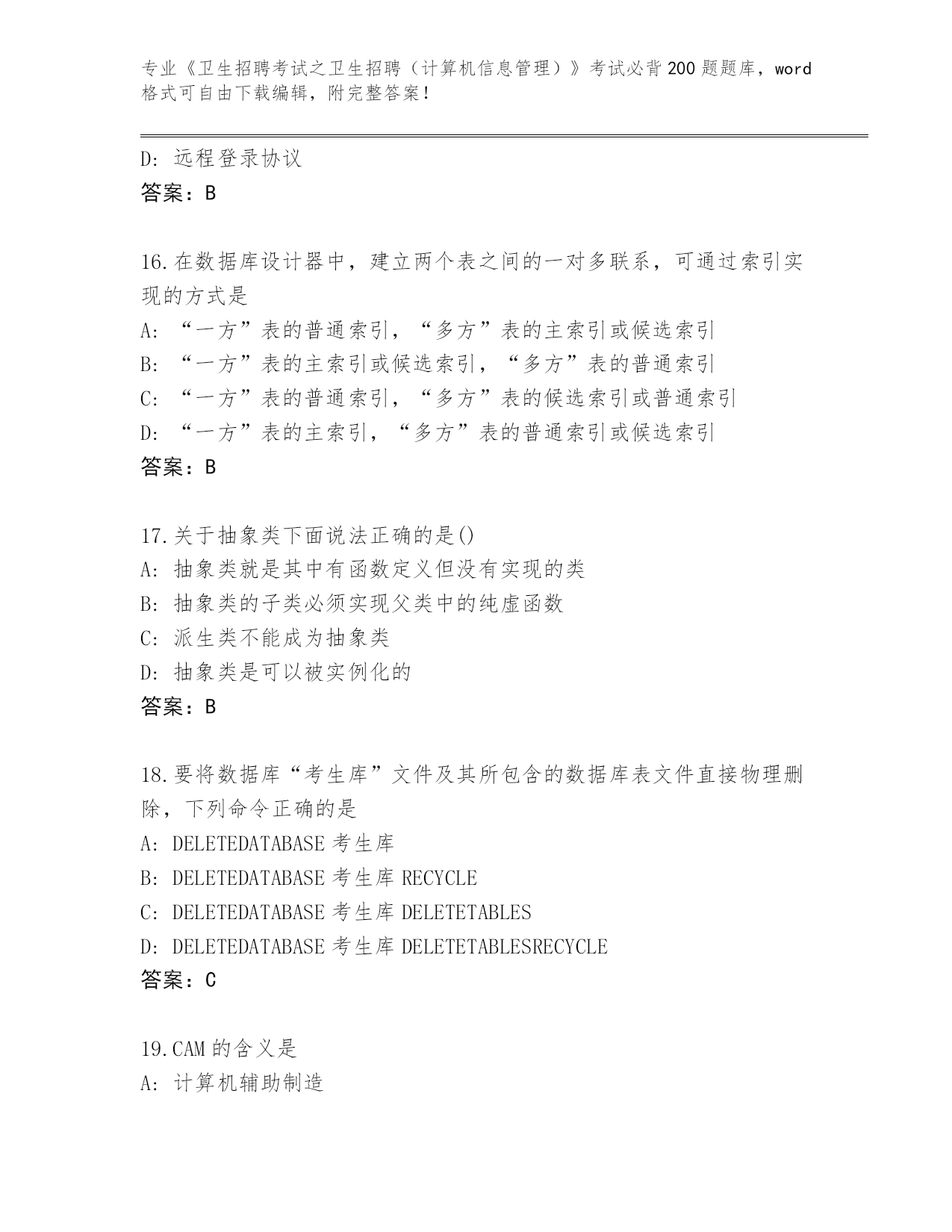 专业《卫生招聘考试之卫生招聘（计算机信息管理）》考试必背200题题库，word格式可自由下载编辑，附完整答案！

D：远程登录协议
答案：B

16.在数据库设计器中，建立两个表之间的一对多联系，可通过索引实现的方式是
A：“一方”表的普通索引，“多方”表的主索引或候选索引
B：“一方”表的主索引或候选索引，“多方”表的普通索引
C：“一方”表的普通索引，“多方”表的候选索引或普通索引
D：“一方”表的主索引，“多方”表的普通索引或候选索引
答案：B

17.关于抽象类下面说法正确的是()
A：抽象类就是其中有函数定义但没有实现的类
B：抽象类的子类必须实现父类中的纯虚函数
C：派生类不能成为抽象类
D：抽象类是可以被实例化的
答案：B

18.要将数据库“考生库”文件及其所包含的数据库表文件直接物理删除，下列命令正确的是
A：DELETEDATABASE 考生库
B：DELETEDATABASE 考生库 RECYCLE
C：DELETEDATABASE 考生库 DELETETABLES
D：DELETEDATABASE 考生库 DELETETABLESRECYCLE
答案：C

19.CAM 的含义是
A：计算机辅助制造